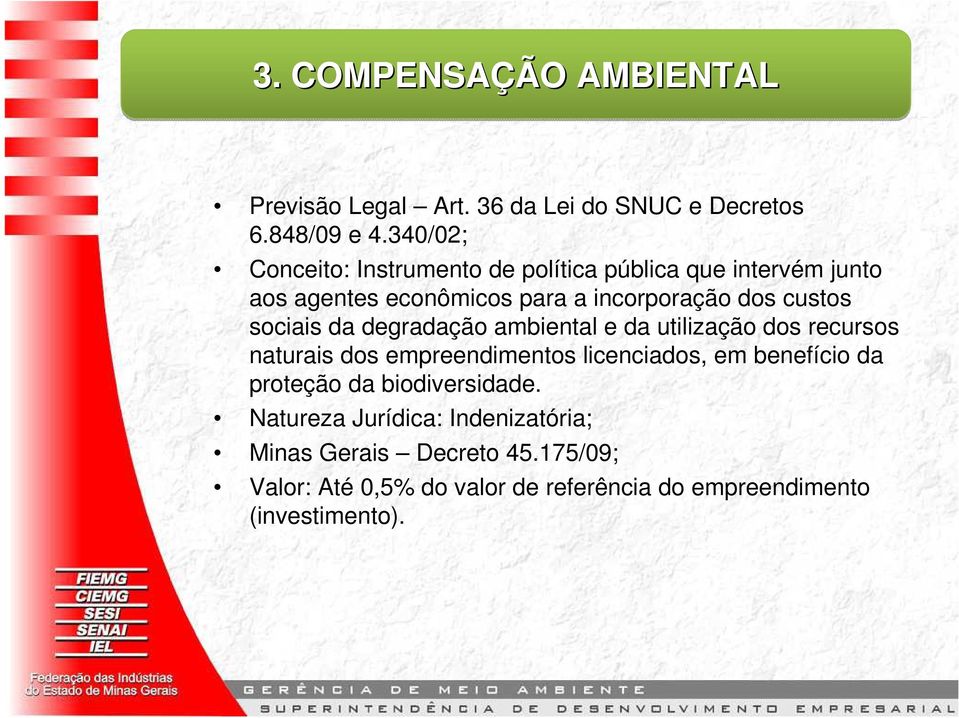 3. COMPENSAÇÃO AMBIENTAL

• Previsão Legal – Art. 36 da Lei do SNUC e Decretos 6.848/09 e 4.340/02;

• Conceito: Instrumento de política pública que intervém junto aos agentes econômicos para a incorporação dos custos sociais da degradação ambiental e da utilização dos recursos naturais dos empreendimentos licenciados, em benefício da proteção da biodiversidade.

• Natureza Jurídica: Indenizatória;

• Minas Gerais – Decreto 45.175/09;

• Valor: Até 0,5% do valor de referência do empreendimento (investimento).

FIEMG
CIEMG
SESI
SENAI
IEL

Federação das Indústrias do Estado de Minas Gerais

GERÊNCIA DE MEIO AMBIENTE
SUPERINTENDÊNCIA DE DESENVOLVIMENTO EMPRESARIAL